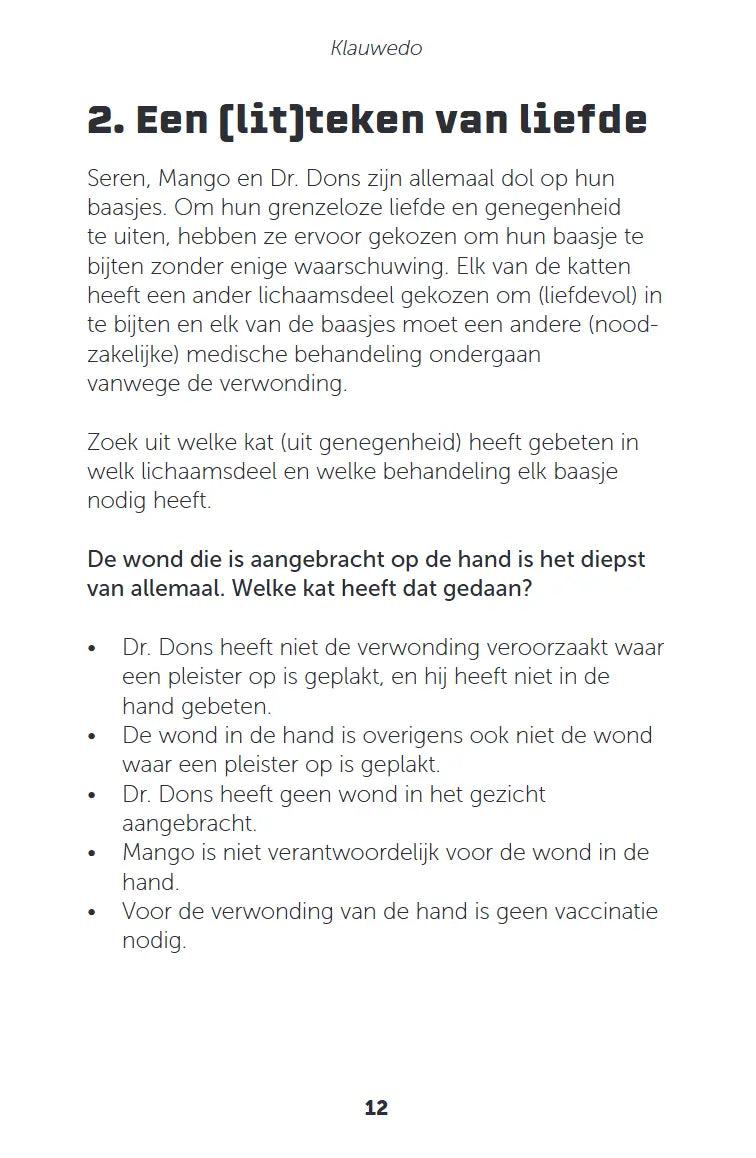 Klauwedo

2. Een (lit)teken van liefde

Seren, Mango en Dr. Dons zijn allemaal dol op hun baasjes. Om hun grenzeloze liefde en genegenheid te uiten, hebben ze ervoor gekozen om hun baasje te bijten zonder enige waarschuwing. Elk van de katten heeft een ander lichaamsdeel gekozen om (liefdevol) in te bijten en elk van de baasjes moet een andere (noodzakelijke) medische behandeling ondergaan vanwege de verwonding.

Zoek uit welke kat (uit genegenheid) heeft gebeten in welk lichaamsdeel en welke behandeling elk baasje nodig heeft.

De wond die is aangebracht op de hand is het diepst van allemaal. Welke kat heeft dat gedaan?

• Dr. Dons heeft niet de verwonding veroorzaakt waar een pleister op is geplakt, en hij heeft niet in de hand gebeten.
• De wond in de hand is overigens ook niet de wond waar een pleister op is geplakt.
• Dr. Dons heeft geen wond in het gezicht aangebracht.
• Mango is niet verantwoordelijk voor de wond in de hand.
• Voor de verwonding van de hand is geen vaccinatie nodig.

12